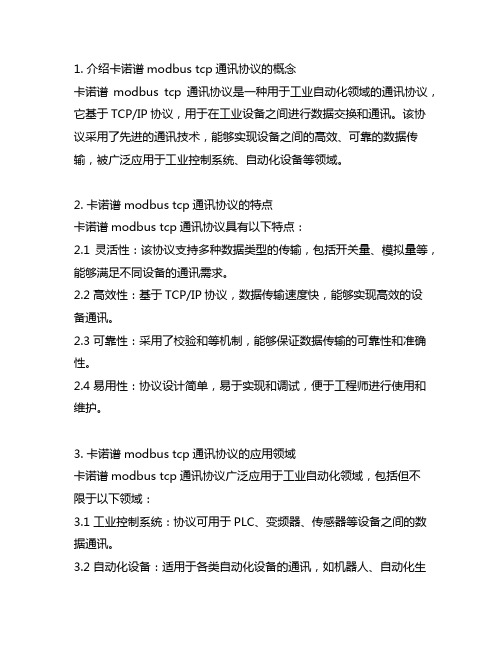 1. 介绍卡诺谱 modbus tcp 通讯协议的概念
卡诺谱 modbus tcp 通讯协议是一种用于工业自动化领域的通讯协议，它基于 TCP/IP 协议，用于在工业设备之间进行数据交换和通讯。该协议采用了先进的通讯技术，能够实现设备之间的高效、可靠的数据传输，被广泛应用于工业控制系统、自动化设备等领域。

2. 卡诺谱 modbus tcp 通讯协议的特点
卡诺谱 modbus tcp 通讯协议具有以下特点：
2.1 灵活性：该协议支持多种数据类型的传输，包括开关量、模拟量等，能够满足不同设备的通讯需求。
2.2 高效性：基于 TCP/IP 协议，数据传输速度快，能够实现高效的设备通讯。
2.3 可靠性：采用了校验和等机制，能够保证数据传输的可靠性和准确性。
2.4 易用性：协议设计简单，易于实现和调试，便于工程师进行使用和维护。

3. 卡诺谱 modbus tcp 通讯协议的应用领域
卡诺谱 modbus tcp 通讯协议广泛应用于工业自动化领域，包括但不限于以下领域：
3.1 工业控制系统：协议可用于 PLC、变频器、传感器等设备之间的数据通讯。
3.2 自动化设备：适用于各类自动化设备的通讯，如机器人、自动化生